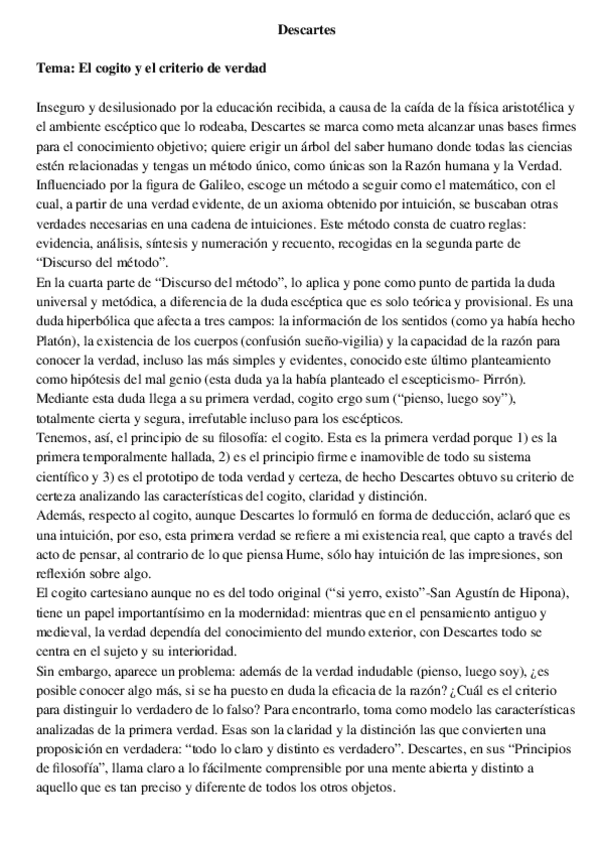 Descartes

Tema: El cogito y el criterio de verdad

Inseguro y desilusionado por la educación recibida, a causa de la caída de la física aristotélica y el ambiente escéptico que lo rodeaba, Descartes se marca como meta alcanzar unas bases firmes para el conocimiento objetivo; quiere erigir un árbol del saber humano donde todas las ciencias estén relacionadas y tengas un método único, como únicas son la Razón humana y la Verdad. Influenciado por la figura de Galileo, escoge un método a seguir como el matemático, con el cual, a partir de una verdad evidente, de un axioma obtenido por intuición, se buscaban otras verdades necesarias en una cadena de intuiciones. Este método consta de cuatro reglas: evidencia, análisis, síntesis y numeración y recuento, recogidas en la segunda parte de "Discurso del método".
En la cuarta parte de "Discurso del método", lo aplica y pone como punto de partida la duda universal y metódica, a diferencia de la duda escéptica que es solo teórica y provisional. Es una duda hiperbólica que afecta a tres campos: la información de los sentidos (como ya había hecho Platón), la existencia de los cuerpos (confusión sueño-vigilia) y la capacidad de la razón para conocer la verdad, incluso las más simples y evidentes, conocido este último planteamiento como hipótesis del mal genio (esta duda ya la había planteado el escepticismo- Pirrón). Mediante esta duda llega a su primera verdad, cogito ergo sum ("pienso, luego soy"), totalmente cierta y segura, irrefutable incluso para los escépticos.
Tenemos, así, el principio de su filosofía: el cogito. Esta es la primera verdad porque 1) es la primera temporalmente hallada, 2) es el principio firme e inamovible de todo su sistema científico y 3) es el prototipo de toda verdad y certeza, de hecho Descartes obtuvo su criterio de certeza analizando las características del cogito, claridad y distinción.
Además, respecto al cogito, aunque Descartes lo formuló en forma de deducción, aclaró que es una intuición, por eso, esta primera verdad se refiere a mi existencia real, que capto a través del acto de pensar, al contrario de lo que piensa Hume, sólo hay intuición de las impresiones, son reflexión sobre algo.
El cogito cartesiano aunque no es del todo original ("si yerro, existo"-San Agustín de Hipona), tiene un papel importantísimo en la modernidad: mientras que en el pensamiento antiguo y medieval, la verdad dependía del conocimiento del mundo exterior, con Descartes todo se centra en el sujeto y su interioridad.
Sin embargo, aparece un problema: además de la verdad indudable (pienso, luego soy), ¿es posible conocer algo más, si se ha puesto en duda la eficacia de la razón? ¿Cuál es el criterio para distinguir lo verdadero de lo falso? Para encontrarlo, toma como modelo las características analizadas de la primera verdad. Esas son la claridad y la distinción las que convierten una proposición en verdadera: "todo lo claro y distinto es verdadero". Descartes, en sus "Principios de filosofía", llama claro a lo fácilmente comprensible por una mente abierta y distinto a aquello que es tan preciso y diferente de todos los otros objetos.